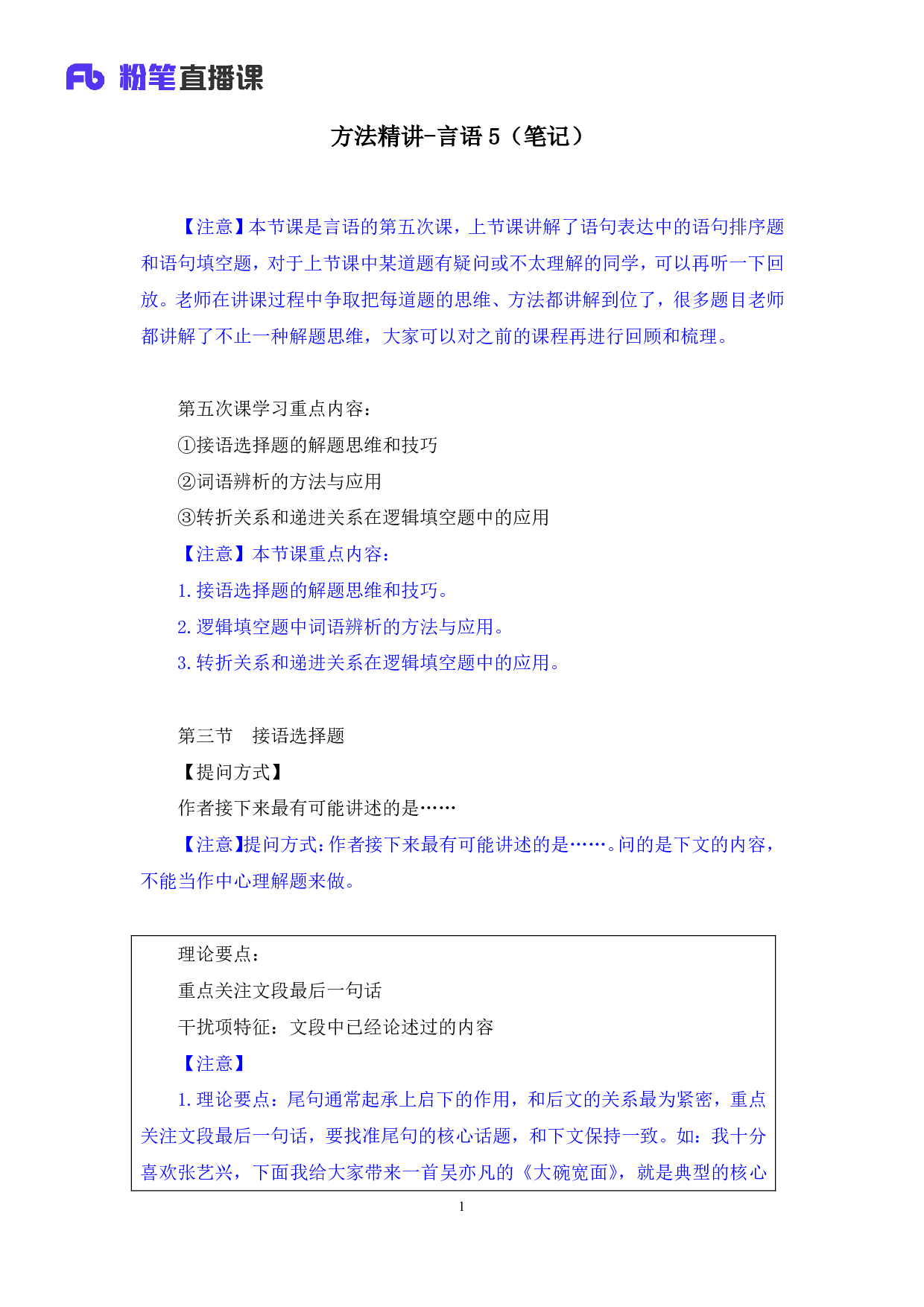 Fb 粉笔直播课

方法精讲-言语 5（笔记）

【注意】本节课是言语的第五次课，上节课讲解了语句表达中的语句排序题和语句填空题，对于上节课中某道题有疑问或不太理解的同学，可以再听一下回放。老师在讲课过程中争取把每道题的思维、方法都讲解到位了，很多题目老师都讲解了不止一种解题思维，大家可以对之前的课程再进行回顾和梳理。

第五次课学习重点内容：
①接语选择题的解题思维和技巧
②词语辨析的方法与应用
③转折关系和递进关系在逻辑填空题中的应用
【注意】本节课重点内容：
1. 接语选择题的解题思维和技巧。
2. 逻辑填空题中词语辨析的方法与应用。
3. 转折关系和递进关系在逻辑填空题中的应用。

第三节　接语选择题
【提问方式】
作者接下来最有可能讲述的是……
【注意】提问方式：作者接下来最有可能讲述的是……。问的是下文的内容，不能当作中心理解题来做。

理论要点：
重点关注文段最后一句话
干扰项特征：文段中已经论述过的内容
【注意】
1. 理论要点：尾句通常起承上启下的作用，和后文的关系最为紧密，重点关注文段最后一句话，要找准尾句的核心话题，和下文保持一致。如：我十分喜欢张艺兴，下面我给大家带来一首吴亦凡的《大碗宽面》，就是典型的核心

1